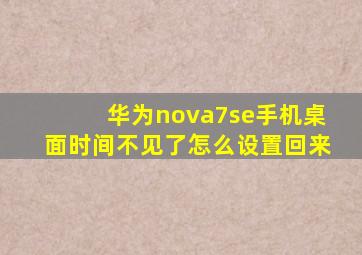 华为nova7se手机桌面时间不见了怎么设置回来